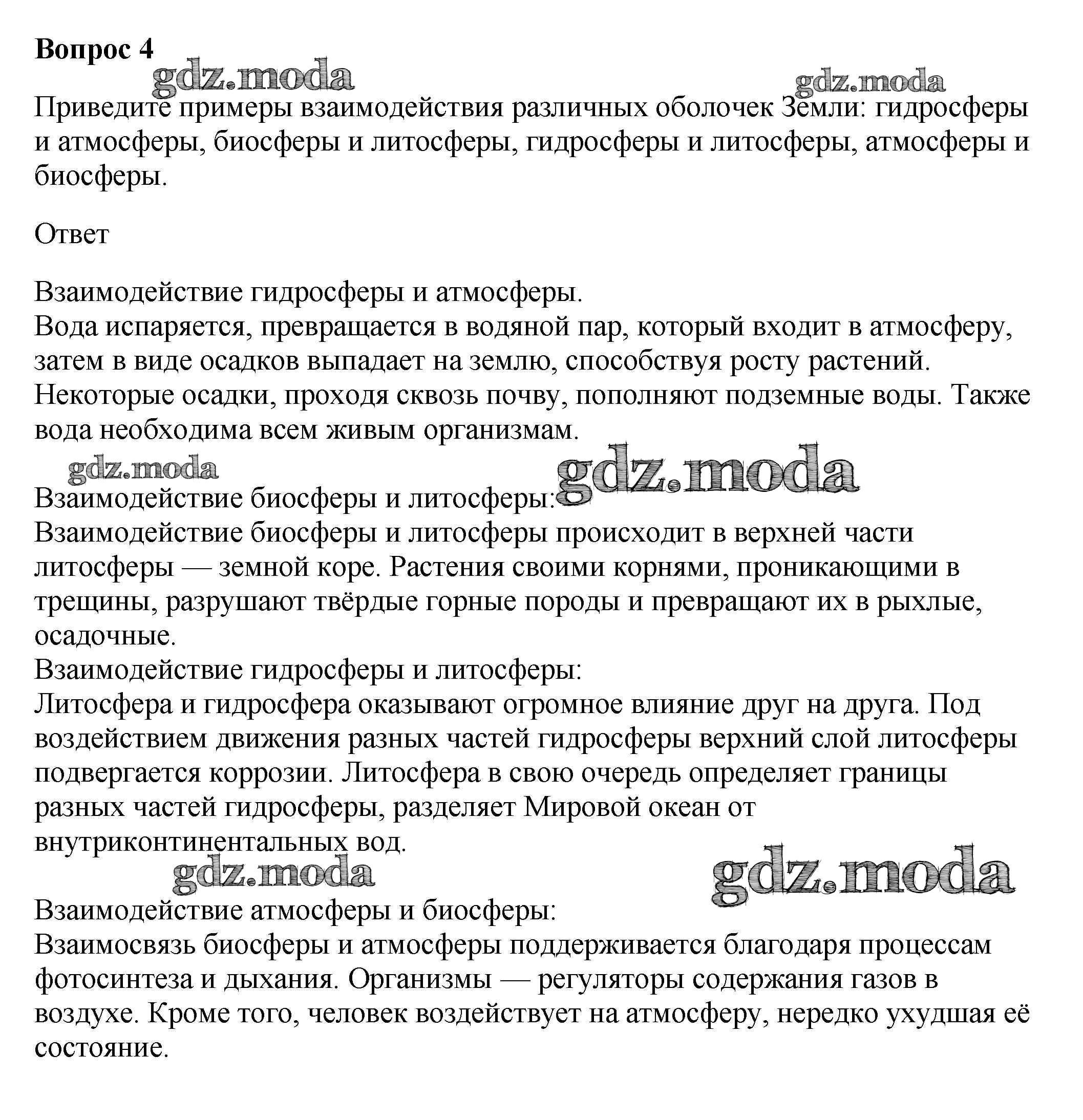 **Вопрос 4**

gdz.moda gdz.moda

Приведите примеры взаимодействия различных оболочек Земли: гидросферы и атмосферы, биосферы и литосферы, гидросферы и литосферы, атмосферы и биосферы.

Ответ

Взаимодействие гидросферы и атмосферы.
Вода испаряется, превращается в водяной пар, который входит в атмосферу, затем в виде осадков выпадает на землю, способствуя росту растений. Некоторые осадки, проходя сквозь почву, пополняют подземные воды. Также вода необходима всем живым организмам.

gdz.moda gdz.moda

Взаимодействие биосферы и литосферы:
Взаимодействие биосферы и литосферы происходит в верхней части литосферы — земной коре. Растения своими корнями, проникающими в трещины, разрушают твёрдые горные породы и превращают их в рыхлые, осадочные.
Взаимодействие гидросферы и литосферы:
Литосфера и гидросфера оказывают огромное влияние друг на друга. Под воздействием движения разных частей гидросферы верхний слой литосферы подвергается коррозии. Литосфера в свою очередь определяет границы разных частей гидросферы, разделяет Мировой океан от внутриконтинентальных вод.

gdz.moda gdz.moda

Взаимодействие атмосферы и биосферы:
Взаимосвязь биосферы и атмосферы поддерживается благодаря процессам фотосинтеза и дыхания. Организмы — регуляторы содержания газов в воздухе. Кроме того, человек воздействует на атмосферу, нередко ухудшая её состояние.